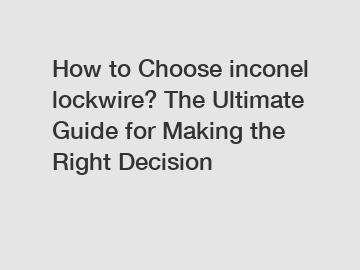 How to Choose inconel lockwire? The Ultimate Guide for Making the Right Decision